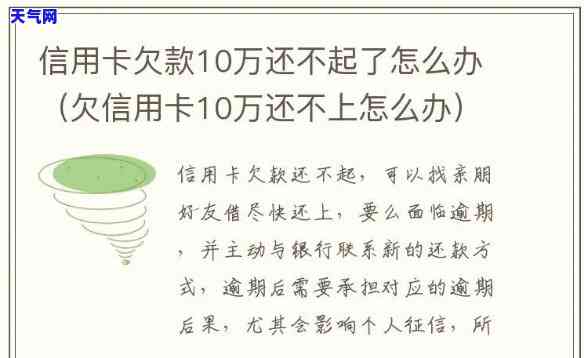 天气网

信用卡欠款10万还不起了怎么办（欠信用卡10万还不上怎么办）

信用卡欠款还不起，可以找亲朋好友借尽快还上，要么面临逾期，并主动与银行联系新的还款方式，逾期后需要承担对应的逾期后果，尤其会影响个人征信，所